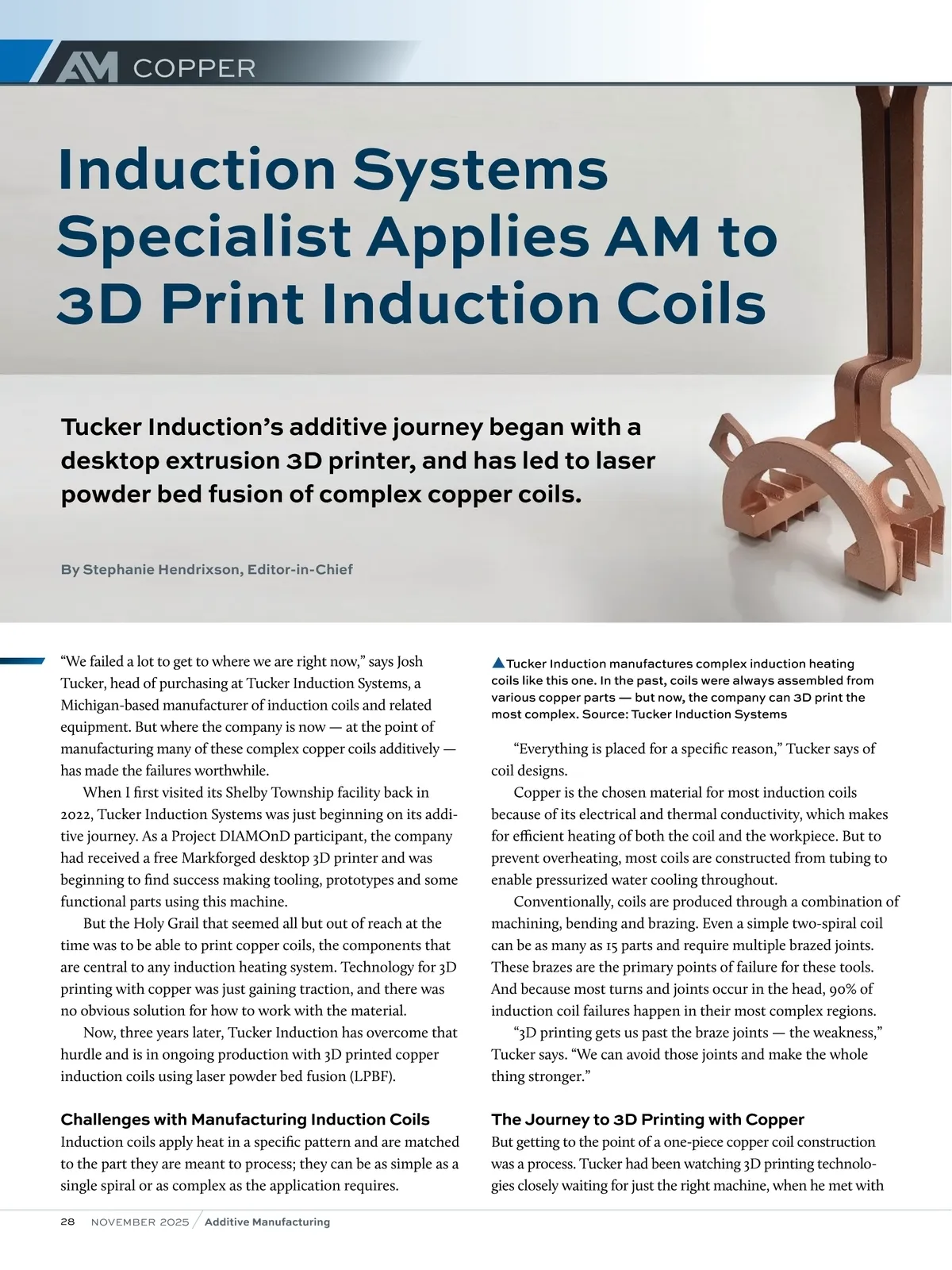 AM COPPER

Induction Systems Specialist Applies AM to 3D Print Induction Coils

Tucker Induction's additive journey began with a desktop extrusion 3D printer, and has led to laser powder bed fusion of complex copper coils.

By Stephanie Hendrixson, Editor-in-Chief

"We failed a lot to get to where we are right now," says Josh Tucker, head of purchasing at Tucker Induction Systems, a Michigan-based manufacturer of induction coils and related equipment. But where the company is now — at the point of manufacturing many of these complex copper coils additively — has made the failures worthwhile.

When I first visited its Shelby Township facility back in 2022, Tucker Induction Systems was just beginning on its additive journey. As a Project DIAMOnD participant, the company had received a free Markforged desktop 3D printer and was beginning to find success making tooling, prototypes and some functional parts using this machine.

But the Holy Grail that seemed all but out of reach at the time was to be able to print copper coils, the components that are central to any induction heating system. Technology for 3D printing with copper was just gaining traction, and there was no obvious solution for how to work with the material.

Now, three years later, Tucker Induction has overcome that hurdle and is in ongoing production with 3D printed copper induction coils using laser powder bed fusion (LPBF).

Challenges with Manufacturing Induction Coils

Induction coils apply heat in a specific pattern and are matched to the part they are meant to process; they can be as simple as a single spiral or as complex as the application requires.

▲Tucker Induction manufactures complex induction heating coils like this one. In the past, coils were always assembled from various copper parts — but now, the company can 3D print the most complex. Source: Tucker Induction Systems

"Everything is placed for a specific reason," Tucker says of coil designs.

Copper is the chosen material for most induction coils because of its electrical and thermal conductivity, which makes for efficient heating of both the coil and the workpiece. But to prevent overheating, most coils are constructed from tubing to enable pressurized water cooling throughout.

Conventionally, coils are produced through a combination of machining, bending and brazing. Even a simple two-spiral coil can be as many as 15 parts and require multiple brazed joints. These brazes are the primary points of failure for these tools. And because most turns and joints occur in the head, 90% of induction coil failures happen in their most complex regions.

"3D printing gets us past the braze joints — the weakness," Tucker says. "We can avoid those joints and make the whole thing stronger."

The Journey to 3D Printing with Copper

But getting to the point of a one-piece copper coil construction was a process. Tucker had been watching 3D printing technologies closely waiting for just the right machine, when he met with

28 NOVEMBER 2025 / Additive Manufacturing